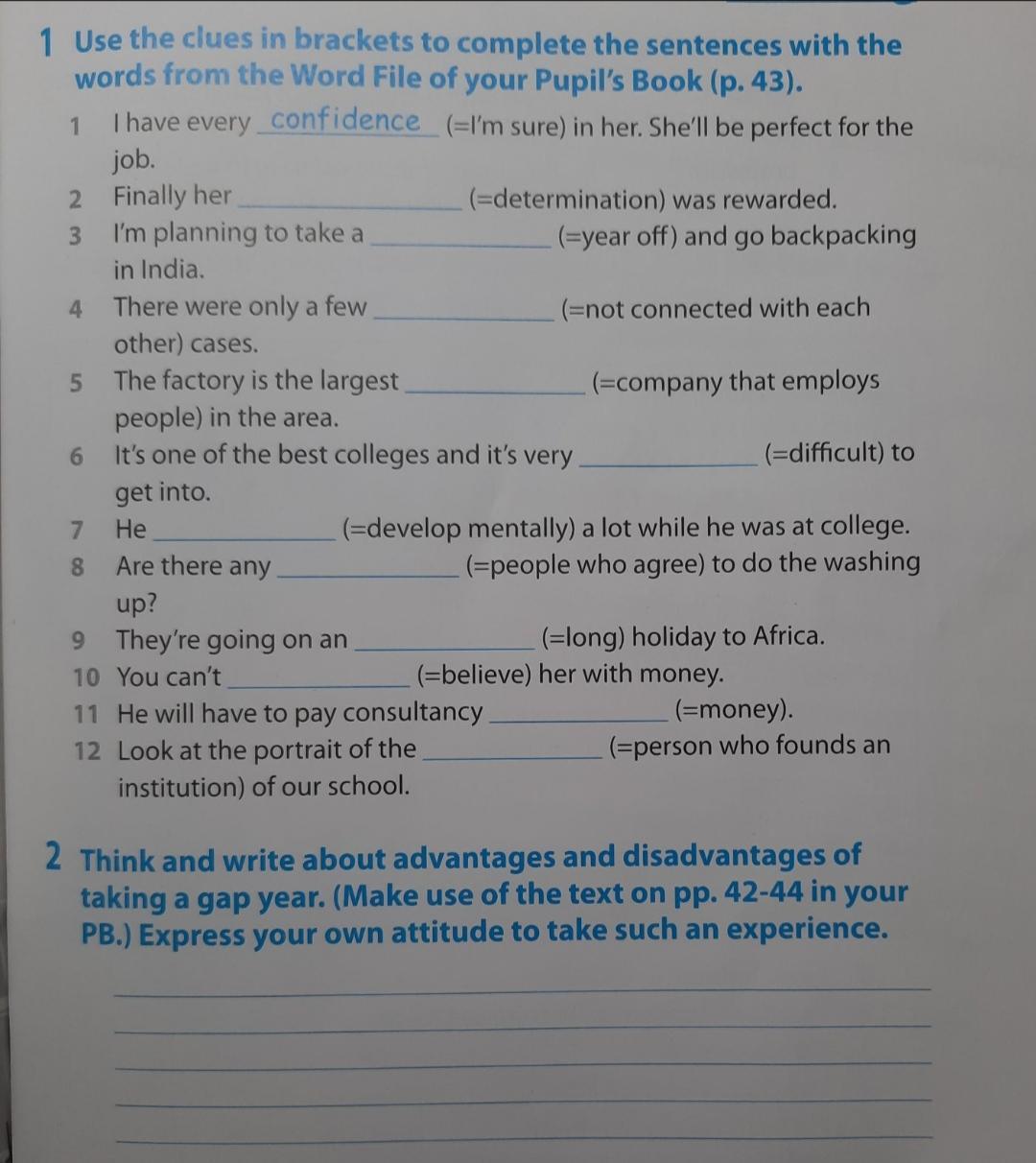 1 Use the clues in brackets to complete the sentences with the words from the Word File of your Pupil's Book (p. 43).

1 I have every confidence (=I'm sure) in her. She'll be perfect for the job.
2 Finally her ____ (=determination) was rewarded.
3 I'm planning to take a ____ (=year off) and go backpacking in India.
4 There were only a few ____ (=not connected with each other) cases.
5 The factory is the largest ____ (=company that employs people) in the area.
6 It's one of the best colleges and it's very ____ (=difficult) to get into.
7 He ____ (=develop mentally) a lot while he was at college.
8 Are there any ____ (=people who agree) to do the washing up?
9 They're going on an ____ (=long) holiday to Africa.
10 You can't ____ (=believe) her with money.
11 He will have to pay consultancy ____ (=money).
12 Look at the portrait of the ____ (=person who founds an institution) of our school.

2 Think and write about advantages and disadvantages of taking a gap year. (Make use of the text on pp. 42-44 in your PB.) Express your own attitude to take such an experience.

____
____
____
____
____